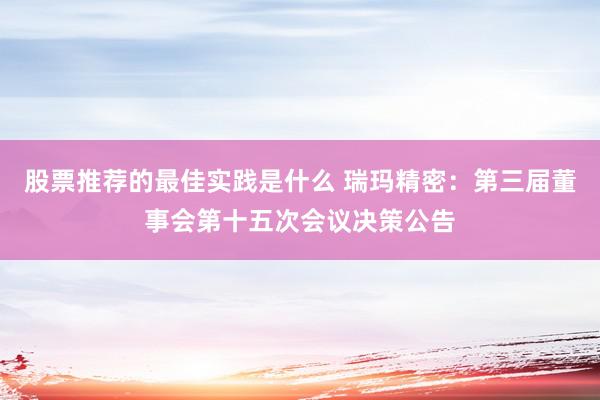 股票推荐的最佳实践是什么 瑞玛精密：第三届董事会第十五次会议决策公告